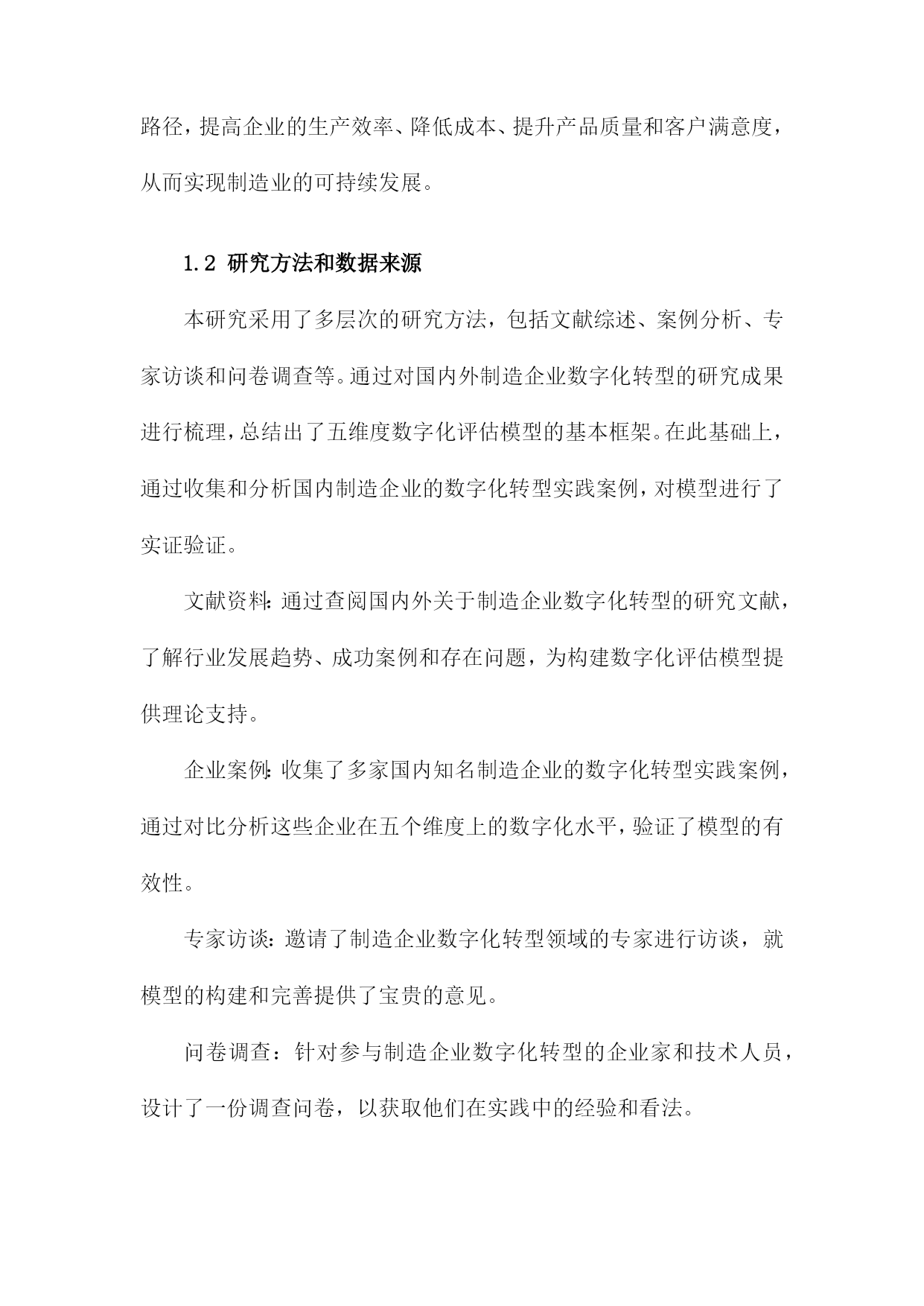 路径，提高企业的生产效率、降低成本、提升产品质量和客户满意度，从而实现制造业的可持续发展。

1.2 研究方法和数据来源

本研究采用了多层次的研究方法，包括文献综述、案例分析、专家访谈和问卷调查等。通过对国内外制造企业数字化转型的研究成果进行梳理，总结出了五维度数字化评估模型的基本框架。在此基础上，通过收集和分析国内制造企业的数字化转型实践案例，对模型进行了实证验证。

文献资料：通过查阅国内外关于制造企业数字化转型的研究文献，了解行业发展趋势、成功案例和存在问题，为构建数字化评估模型提供理论支持。

企业案例：收集了多家国内知名制造企业的数字化转型实践案例，通过对比分析这些企业在五个维度上的数字化水平，验证了模型的有效性。

专家访谈：邀请了制造企业数字化转型领域的专家进行访谈，就模型的构建和完善提供了宝贵的意见。

问卷调查：针对参与制造企业数字化转型的企业家和技术人员，设计了一份调查问卷，以获取他们在实践中的经验和看法。